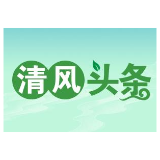 清风头条